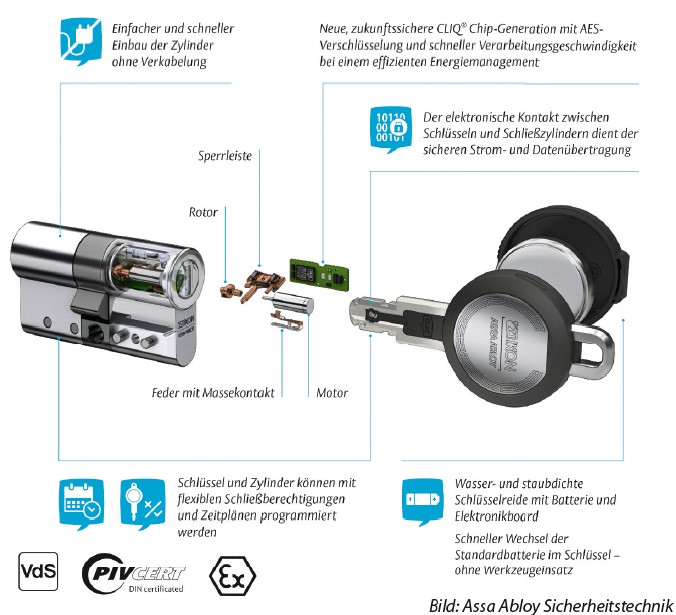 Einfacher und schneller Einbau der Zylinder ohne Verkabelung

Neue, zukunftssichere CLIQ® Chip-Generation mit AES-Verschlüsselung und schneller Verarbeitungsgeschwindigkeit bei einem effizienten Energiemanagement

10110
00
00101

Der elektronische Kontakt zwischen Schlüsseln und Schließzylindern dient der sicheren Strom- und Datenübertragung

Sperrleiste

Rotor

IKON

Feder mit Massekontakt

Motor

IKON
ASSA ABLOY

Schlüssel und Zylinder können mit flexiblen Schließberechtigungen und Zeitplänen programmiert werden

Wasser- und staubdichte Schlüsselreide mit Batterie und Elektronikboard

Schneller Wechsel der Standardbatterie im Schlüssel – ohne Werkzeugeinsatz

VdS

PIVCERT
DIN certificated

Ex

Bild: Assa Abloy Sicherheitstechnik